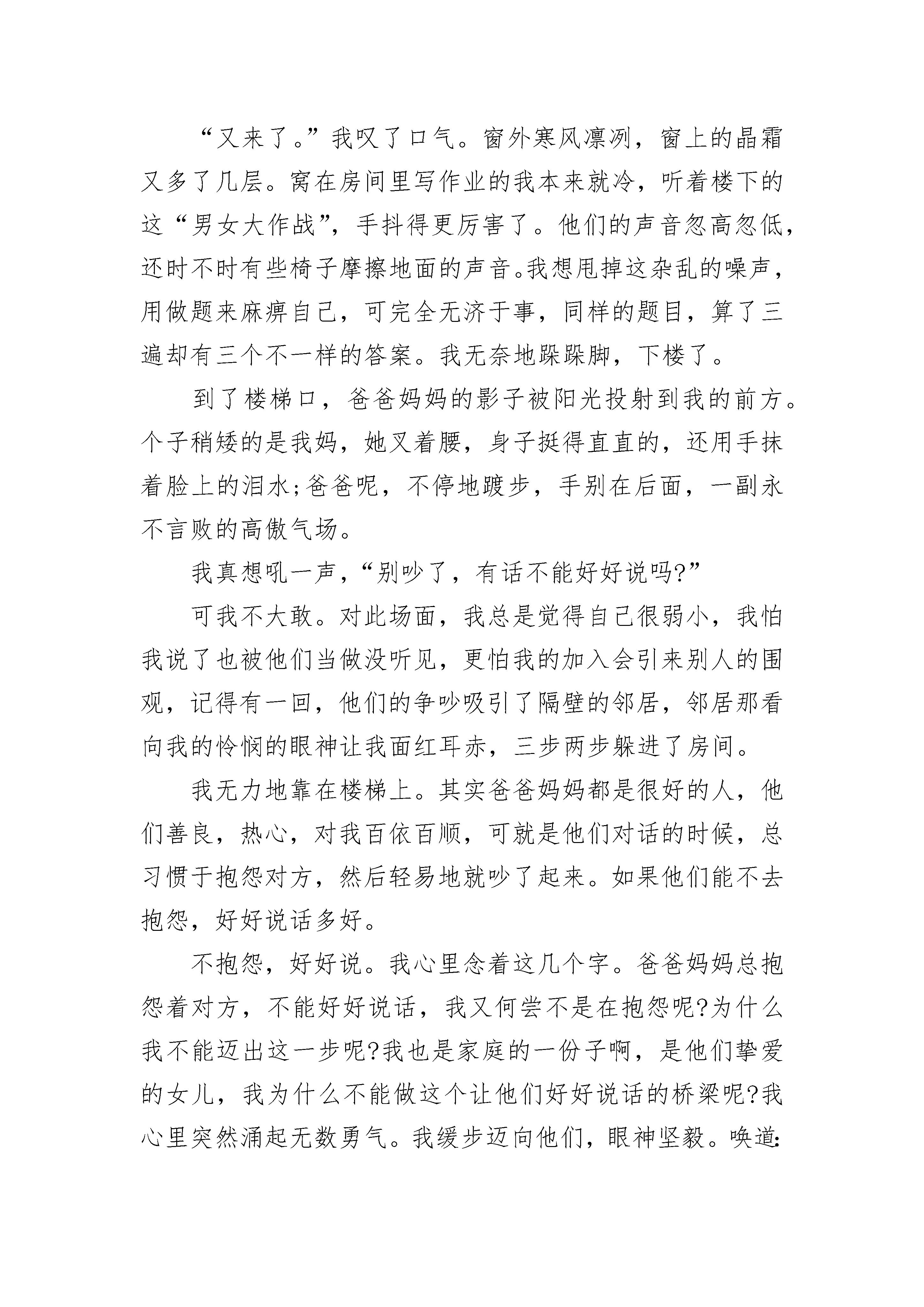 “又来了。”我叹了口气。窗外寒风凛冽，窗上的晶霜又多了几层。窝在房间里写作业的我本来就冷，听着楼下的这“男女大作战”，手抖得更厉害了。他们的声音忽高忽低，还时不时有些椅子摩擦地面的声音。我想甩掉这杂乱的噪声，用做题来麻痹自己，可完全无济于事，同样的题目，算了三遍却有三个不一样的答案。我无奈地跺跺脚，下楼了。

到了楼梯口，爸爸妈妈的影子被阳光投射到我的前方。个子稍矮的是我妈，她叉着腰，身子挺得直直的，还用手抹着脸上的泪水；爸爸呢，不停地踱步，手别在后面，一副永不言败的高傲气场。

我真想吼一声，“别吵了，有话不能好好说吗?”

可我不大敢。对此场面，我总是觉得自己很弱小，我怕我说了也被他们当做没听见，更怕我的加入会引来别人的围观，记得有一回，他们的争吵吸引了隔壁的邻居，邻居那看向我的怜悯的眼神让我面红耳赤，三步两步躲进了房间。

我无力地靠在楼梯上。其实爸爸妈妈都是很好的人，他们善良，热心，对我百依百顺，可就是他们对话的时候，总习惯于抱怨对方，然后轻易地就吵了起来。如果他们能不去抱怨，好好说话多好。

不抱怨，好好说。我心里念着这几个字。爸爸妈妈总抱怨着对方，不能好好说话，我又何尝不是在抱怨呢?为什么我不能迈出这一步呢?我也是家庭的一份子啊，是他们挚爱的女儿，我为什么不能做这个让他们好好说话的桥梁呢?我心里突然涌起无数勇气。我缓步迈向他们，眼神坚毅。唤道：